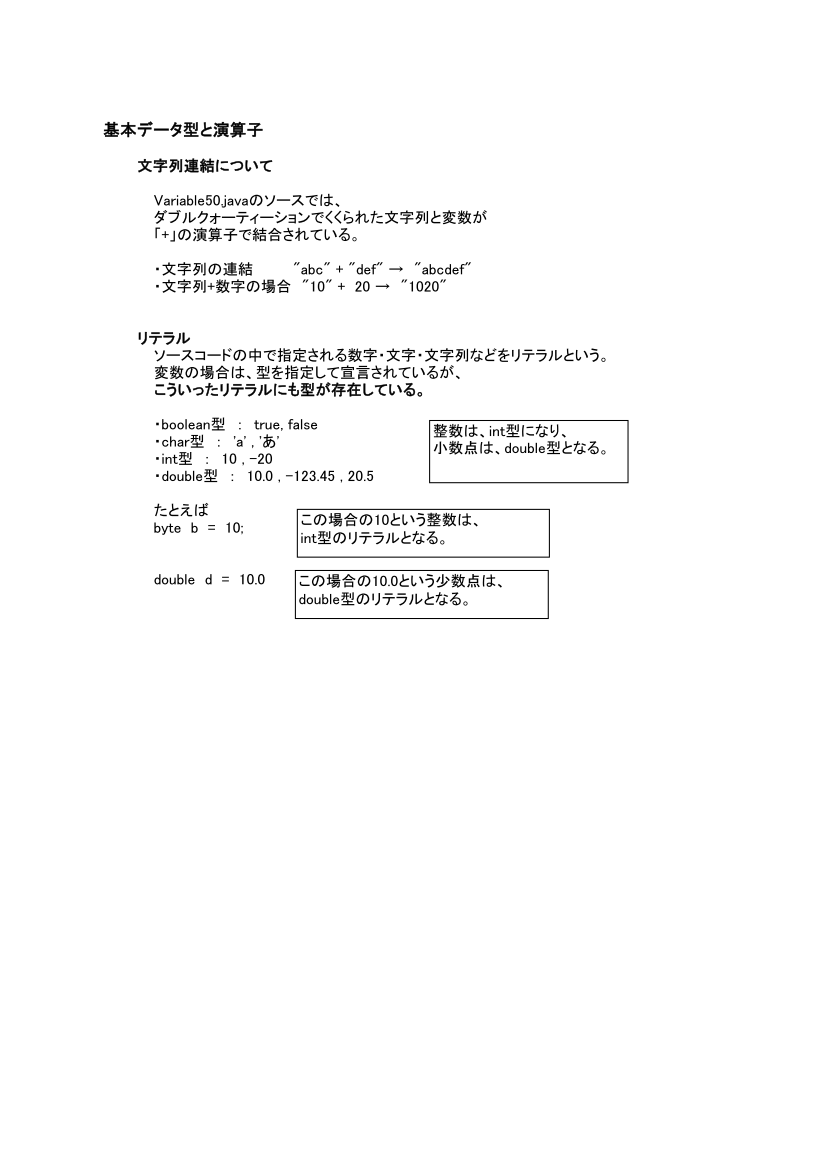 基本データ型と演算子

文字列連結について

Variable50.javaのソースでは、
ダブルクォーティーションでくくられた文字列と変数が
「+」の演算子で結合されている。

・文字列の連結　"abc" + "def" → "abcdef"
・文字列+数字の場合　"10" + 20 → "1020"

リテラル
ソースコードの中で指定される数字・文字・文字列などをリテラルという。
変数の場合は、型を指定して宣言されているが、
こういったリテラルにも型が存在している。

・boolean型 : true, false
・char型 : 'a' , 'あ'
・int型 : 10 , -20
・double型 : 10.0 , -123.45 , 20.5

整数は、int型になり、
小数点は、double型となる。

たとえば
byte b = 10;

この場合の10という整数は、
int型のリテラルとなる。

double d = 10.0

この場合の10.0という少数点は、
double型のリテラルとなる。